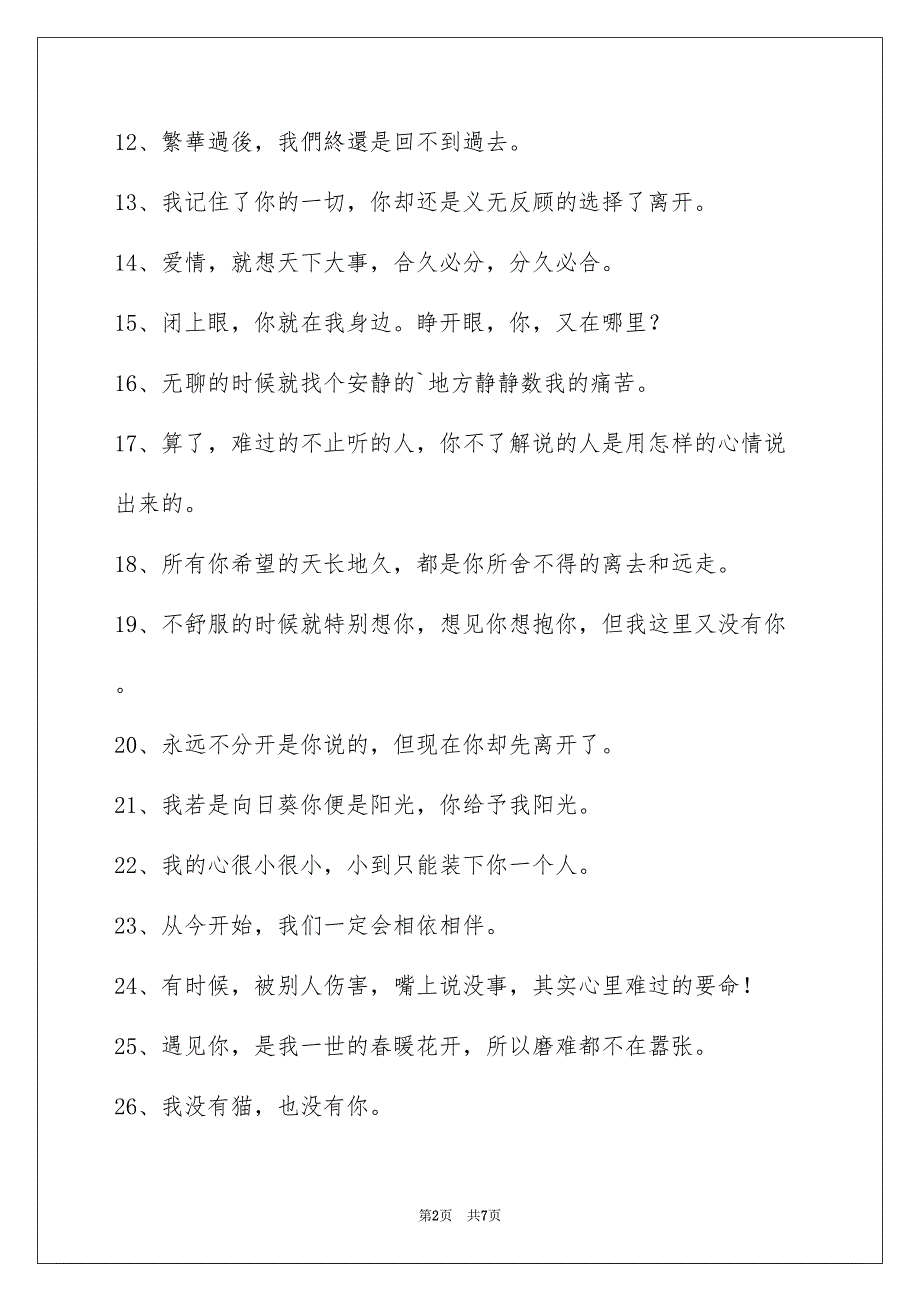 12、繁華過後，我們終還是回不到過去。

13、我记住了你的一切，你却还是义无反顾的选择了离开。

14、爱情，就想天下大事，合久必分，分久必合。

15、闭上眼，你就在我身边。睁开眼，你，又在哪里？

16、无聊的时候就找个安静的`地方静静数我的痛苦。

17、算了，难过的不止听的人，你不了解说的人是用怎样的心情说出来的。

18、所有你希望的天长地久，都是你所舍不得的离去和远走。

19、不舒服的时候就特别想你，想见你想抱你，但我这里又没有你。

20、永远不分开是你说的，但现在你却先离开了。

21、我若是向日葵你便是阳光，你给予我阳光。

22、我的心很小很小，小到只能装下你一个人。

23、从今开始，我们一定会相依相伴。

24、有时候，被别人伤害，嘴上说没事，其实心里难过的要命！

25、遇见你，是我一世的春暖花开，所以磨难都不在嚣张。

26、我没有猫，也没有你。

第2页 共7页